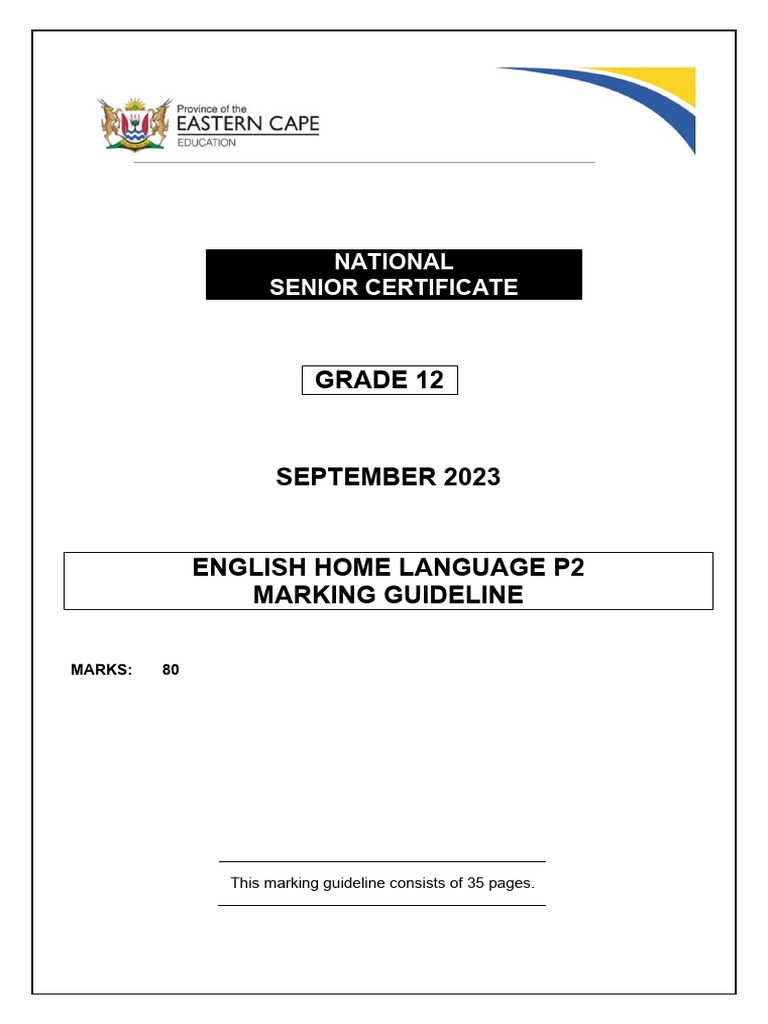 Province of the
EASTERN CAPE
EDUCATION

NATIONAL
SENIOR CERTIFICATE

GRADE 12

SEPTEMBER 2023

ENGLISH HOME LANGUAGE P2
MARKING GUIDELINE

MARKS: 80

This marking guideline consists of 35 pages.